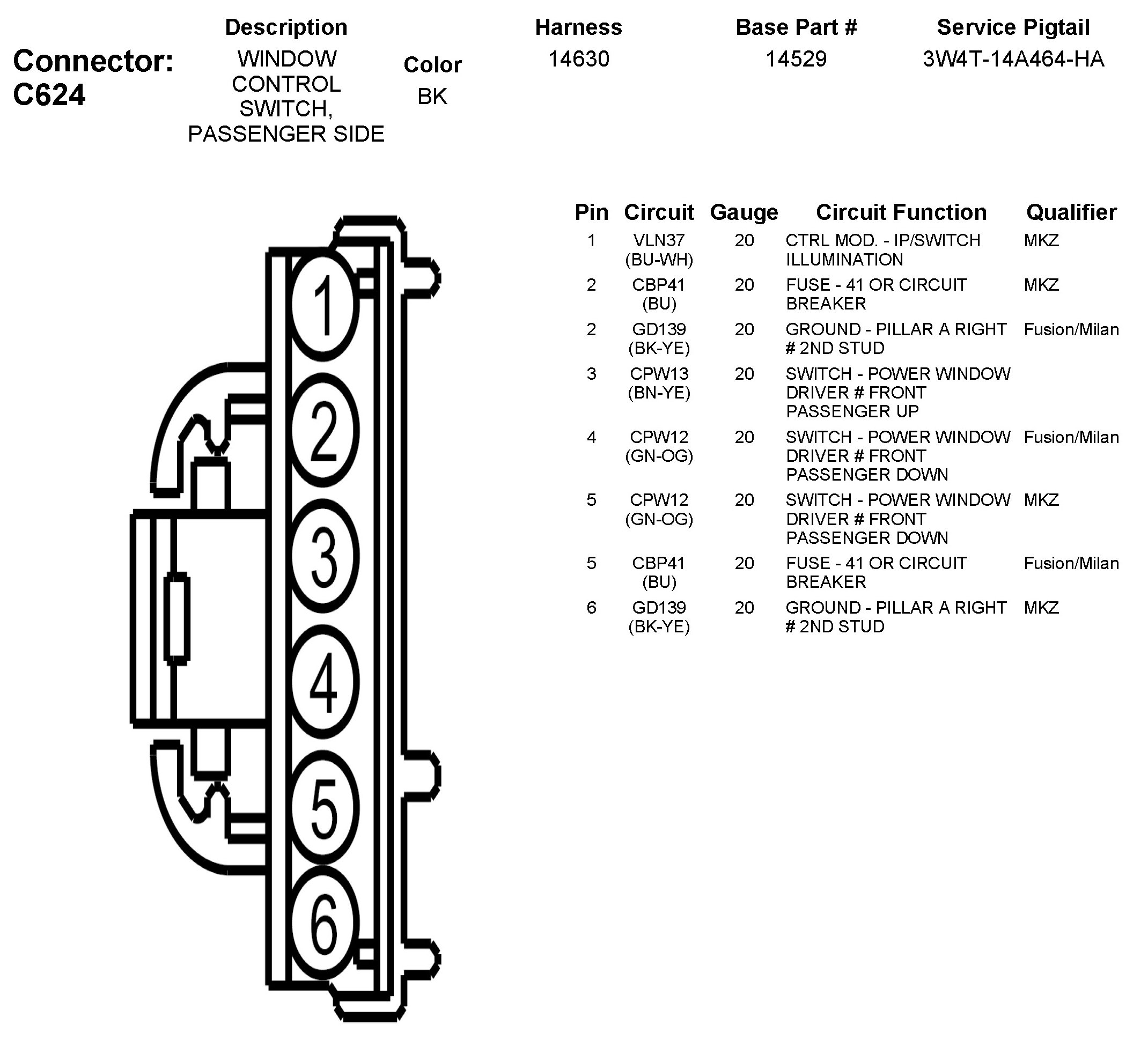 Connector: C624

| Description | Color | Harness | Base Part # | Service Pigtail |
|---|---|---|---|---|
| WINDOW CONTROL SWITCH, PASSENGER SIDE | BK | 14630 | 14529 | 3W4T-14A464-HA |

1
2
3
4
5
6

| Pin | Circuit | Gauge | Circuit Function | Qualifier |
|---|---|---|---|---|
| 1 | VLN37 (BU-WH) | 20 | CTRL MOD. - IP/SWITCH ILLUMINATION | MKZ |
| 2 | CBP41 (BU) | 20 | FUSE - 41 OR CIRCUIT BREAKER | MKZ |
| 2 | GD139 (BK-YE) | 20 | GROUND - PILLAR A RIGHT # 2ND STUD | Fusion/Milan |
| 3 | CPW13 (BN-YE) | 20 | SWITCH - POWER WINDOW DRIVER # FRONT PASSENGER UP | |
| 4 | CPW12 (GN-OG) | 20 | SWITCH - POWER WINDOW DRIVER # FRONT PASSENGER DOWN | Fusion/Milan |
| 5 | CPW12 (GN-OG) | 20 | SWITCH - POWER WINDOW DRIVER # FRONT PASSENGER DOWN | MKZ |
| 5 | CBP41 (BU) | 20 | FUSE - 41 OR CIRCUIT BREAKER | Fusion/Milan |
| 6 | GD139 (BK-YE) | 20 | GROUND - PILLAR A RIGHT # 2ND STUD | MKZ |